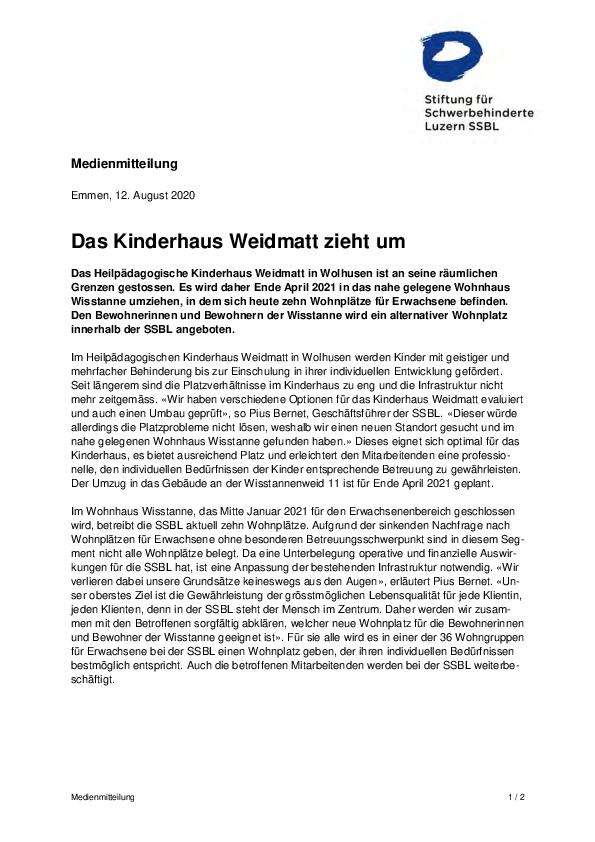 Stiftung für
Schwerbehinderte
Luzern SSBL

Medienmitteilung

Emmen, 12. August 2020

Das Kinderhaus Weidmatt zieht um

Das Heilpädagogische Kinderhaus Weidmatt in Wolhusen ist an seine räumlichen Grenzen gestossen. Es wird daher Ende April 2021 in das nahe gelegene Wohnhaus Wisstanne umziehen, in dem sich heute zehn Wohnplätze für Erwachsene befinden. Den Bewohnerinnen und Bewohnern der Wisstanne wird ein alternativer Wohnplatz innerhalb der SSBL angeboten.

Im Heilpädagogischen Kinderhaus Weidmatt in Wolhusen werden Kinder mit geistiger und mehrfacher Behinderung bis zur Einschulung in ihrer individuellen Entwicklung gefördert. Seit längerem sind die Platzverhältnisse im Kinderhaus zu eng und die Infrastruktur nicht mehr zeitgemäss. «Wir haben verschiedene Optionen für das Kinderhaus Weidmatt evaluiert und auch einen Umbau geprüft», so Pius Bernet, Geschäftsführer der SSBL. «Dieser würde allerdings die Platzprobleme nicht lösen, weshalb wir einen neuen Standort gesucht und im nahe gelegenen Wohnhaus Wisstanne gefunden haben.» Dieses eignet sich optimal für das Kinderhaus, es bietet ausreichend Platz und erleichtert den Mitarbeitenden eine professionelle, den individuellen Bedürfnissen der Kinder entsprechende Betreuung zu gewährleisten. Der Umzug in das Gebäude an der Wisstannenweid 11 ist für Ende April 2021 geplant.

Im Wohnhaus Wisstanne, das Mitte Januar 2021 für den Erwachsenenbereich geschlossen wird, betreibt die SSBL aktuell zehn Wohnplätze. Aufgrund der sinkenden Nachfrage nach Wohnplätzen für Erwachsene ohne besonderen Betreuungsschwerpunkt sind in diesem Segment nicht alle Wohnplätze belegt. Da eine Unterbelegung operative und finanzielle Auswirkungen für die SSBL hat, ist eine Anpassung der bestehenden Infrastruktur notwendig. «Wir verlieren dabei unsere Grundsätze keineswegs aus den Augen», erläutert Pius Bernet. «Unser oberstes Ziel ist die Gewährleistung der grösstmöglichen Lebensqualität für jede Klientin, jeden Klienten, denn in der SSBL steht der Mensch im Zentrum. Daher werden wir zusammen mit den Betroffenen sorgfältig abklären, welcher neue Wohnplatz für die Bewohnerinnen und Bewohner der Wisstanne geeignet ist». Für sie alle wird es in einer der 36 Wohngruppen für Erwachsene bei der SSBL einen Wohnplatz geben, der ihren individuellen Bedürfnissen bestmöglich entspricht. Auch die betroffenen Mitarbeitenden werden bei der SSBL weiterbeschäftigt.

Medienmitteilung 1 / 2